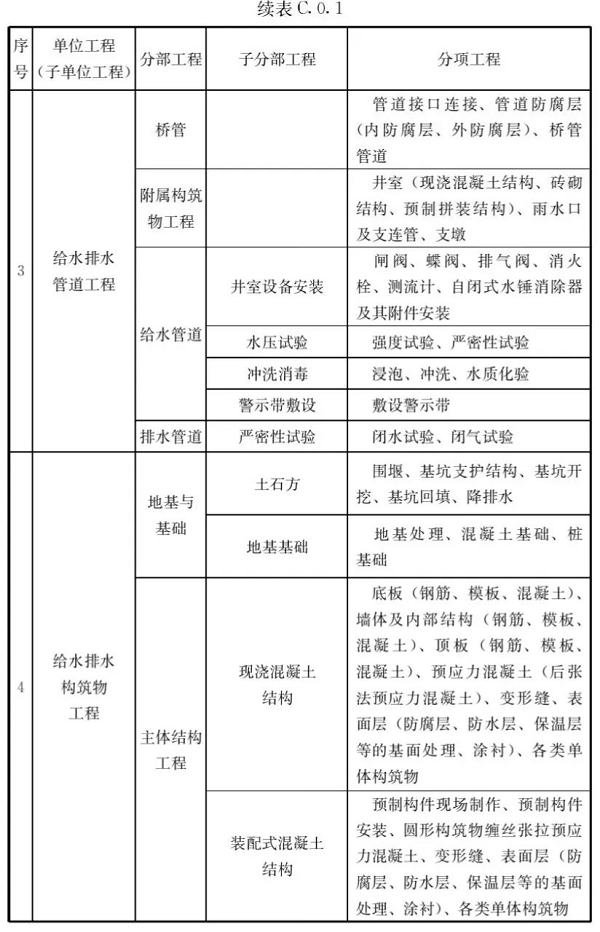 续表 C.0.1

| 序号 | 单位工程（子单位工程） | 分部工程 | 子分部工程 | 分项工程 |
|---|---|---|---|---|
| 3 | 给水排水管道工程 | 桥管 | | 管道接口连接、管道防腐层（内防腐层、外防腐层）、桥管管道 |
| | | 附属构筑物工程 | | 井室（现浇混凝土结构、砖砌结构、预制拼装结构）、雨水口及支连管、支墩 |
| | | 给水管道 | 井室设备安装 | 闸阀、蝶阀、排气阀、消火栓、测流计、自闭式水锤消除器及其附件安装 |
| | | | 水压试验 | 强度试验、严密性试验 |
| | | | 冲洗消毒 | 浸泡、冲洗、水质化验 |
| | | | 警示带敷设 | 敷设警示带 |
| | | 排水管道 | 严密性试验 | 闭水试验、闭气试验 |
| 4 | 给水排水构筑物工程 | 地基与基础 | 土石方 | 围堰、基坑支护结构、基坑开挖、基坑回填、降排水 |
| | | | 地基基础 | 地基处理、混凝土基础、桩基础 |
| | | 主体结构工程 | 现浇混凝土结构 | 底板（钢筋、模板、混凝土）、墙体及内部结构（钢筋、模板、混凝土）、顶板（钢筋、模板、混凝土）、预应力混凝土（后张法预应力混凝土）、变形缝、表面层（防腐层、防水层、保温层等的基面处理、涂衬）、各类单体构筑物 |
| | | | 装配式混凝土结构 | 预制构件现场制作、预制构件安装、圆形构筑物缠丝张拉预应力混凝土、变形缝、表面层（防腐层、防水层、保温层等的基面处理、涂衬）、各类单体构筑物 |